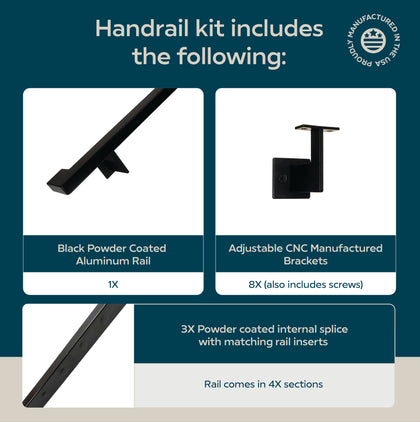 Handrail kit includes the following:

PROUDLY MANUFACTURED IN THE USA

Black Powder Coated Aluminum Rail

1X

Adjustable CNC Manufactured Brackets

8X (also includes screws)

3X Powder coated internal splice with matching rail inserts

Rail comes in 4X sections